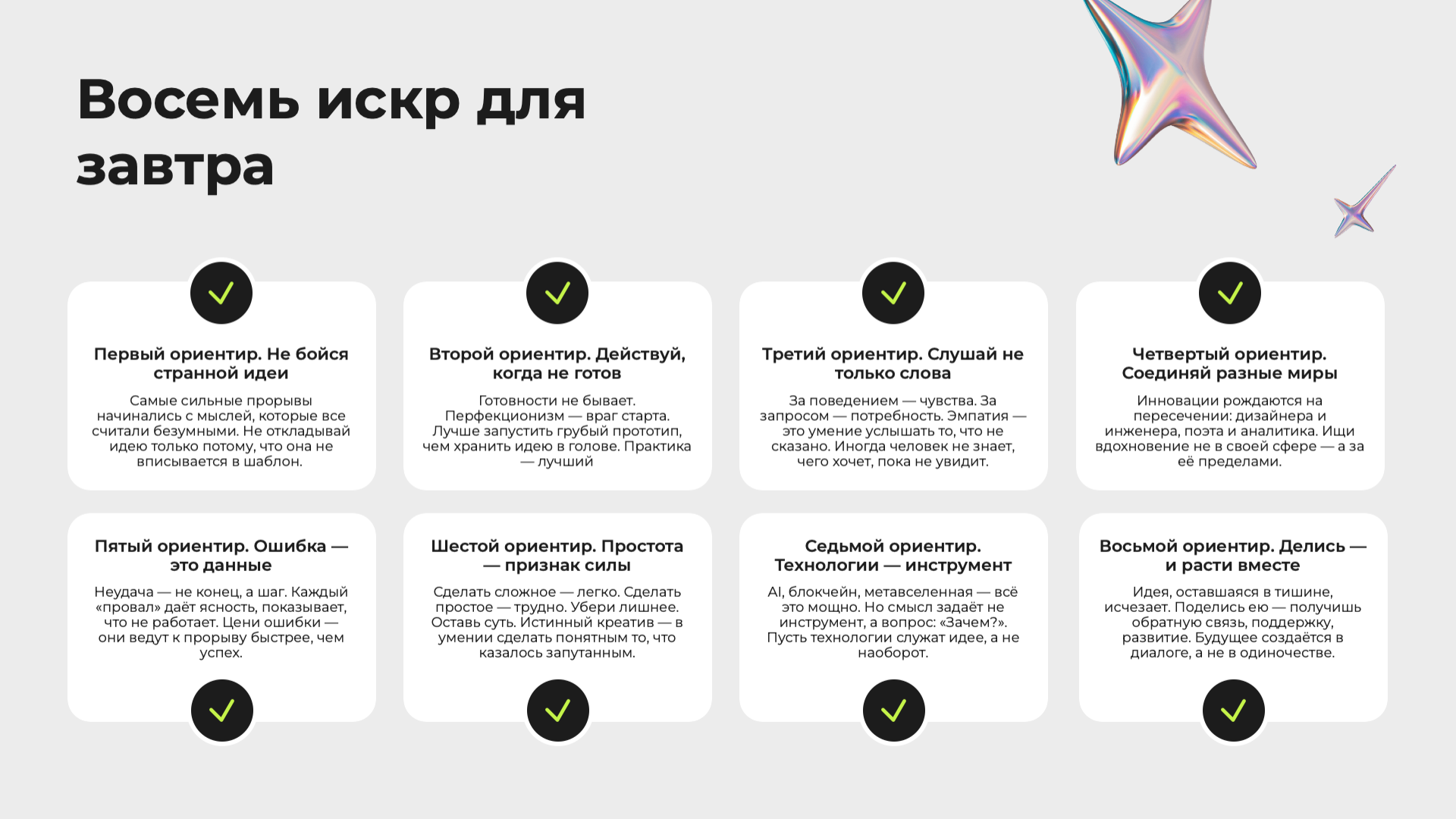 Восемь искр для завтра

Первый ориентир. Не бойся странной идеи

Самые сильные прорывы начинались с мыслей, которые все считали безумными. Не откладывай идею только потому, что она не вписывается в шаблон.

Второй ориентир. Действуй, когда не готов

Готовности не бывает. Перфекционизм — враг старта. Лучше запустить грубый прототип, чем хранить идею в голове. Практика — лучший

Третий ориентир. Слушай не только слова

За поведением — чувства. За запросом — потребность. Эмпатия — это умение услышать то, что не сказано. Иногда человек не знает, чего хочет, пока не увидит.

Четвертый ориентир. Соединяй разные миры

Инновации рождаются на пересечении: дизайнера и инженера, поэта и аналитика. Ищи вдохновение не в своей сфере — а за её пределами.

Пятый ориентир. Ошибка — это данные

Неудача — не конец, а шаг. Каждый «провал» даёт ясность, показывает, что не работает. Цени ошибки — они ведут к прорыву быстрее, чем успех.

Шестой ориентир. Простота — признак силы

Сделать сложное — легко. Сделать простое — трудно. Убери лишнее. Оставь суть. Истинный креатив — в умении сделать понятным то, что казалось запутанным.

Седьмой ориентир. Технологии — инструмент

AI, блокчейн, метавселенная — всё это мощно. Но смысл задаёт не инструмент, а вопрос: «Зачем?». Пусть технологии служат идее, а не наоборот.

Восьмой ориентир. Делись — и расти вместе

Идея, оставшаяся в тишине, исчезает. Поделись ею — получишь обратную связь, поддержку, развитие. Будущее создаётся в диалоге, а не в одиночестве.